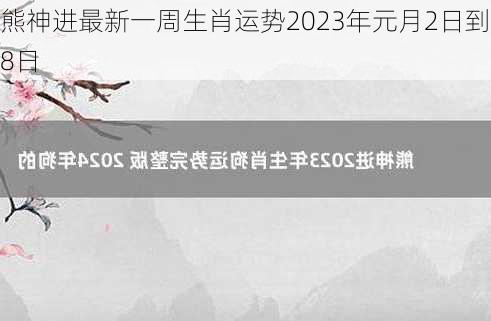 熊神进最新一周生肖运势2023年元月2日到8日

熊神进2023年生肖狗运势完整版 2024年狗的